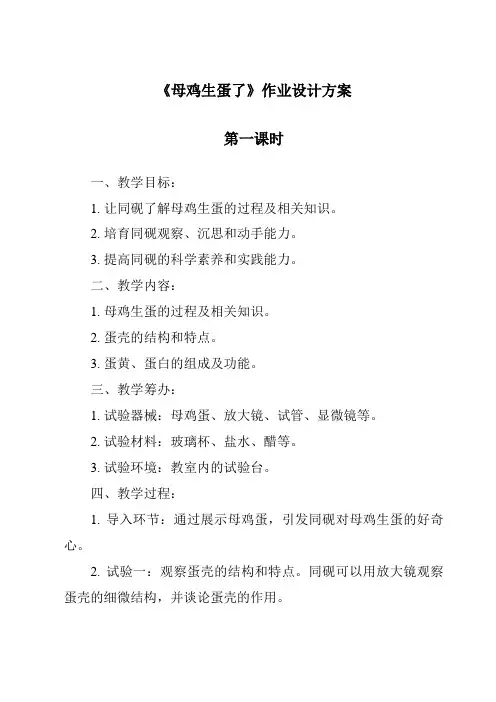 《母鸡生蛋了》作业设计方案

第一课时

一、教学目标：

1. 让同砚了解母鸡生蛋的过程及相关知识。

2. 培育同砚观察、沉思和动手能力。

3. 提高同砚的科学素养和实践能力。

二、教学内容：

1. 母鸡生蛋的过程及相关知识。

2. 蛋壳的结构和特点。

3. 蛋黄、蛋白的组成及功能。

三、教学筹办：

1. 试验器械：母鸡蛋、放大镜、试管、显微镜等。

2. 试验材料：玻璃杯、盐水、醋等。

3. 试验环境：教室内的试验台。

四、教学过程：

1. 导入环节：通过展示母鸡蛋，引发同砚对母鸡生蛋的好奇心。

2. 试验一：观察蛋壳的结构和特点。同砚可以用放大镜观察蛋壳的细微结构，并谈论蛋壳的作用。